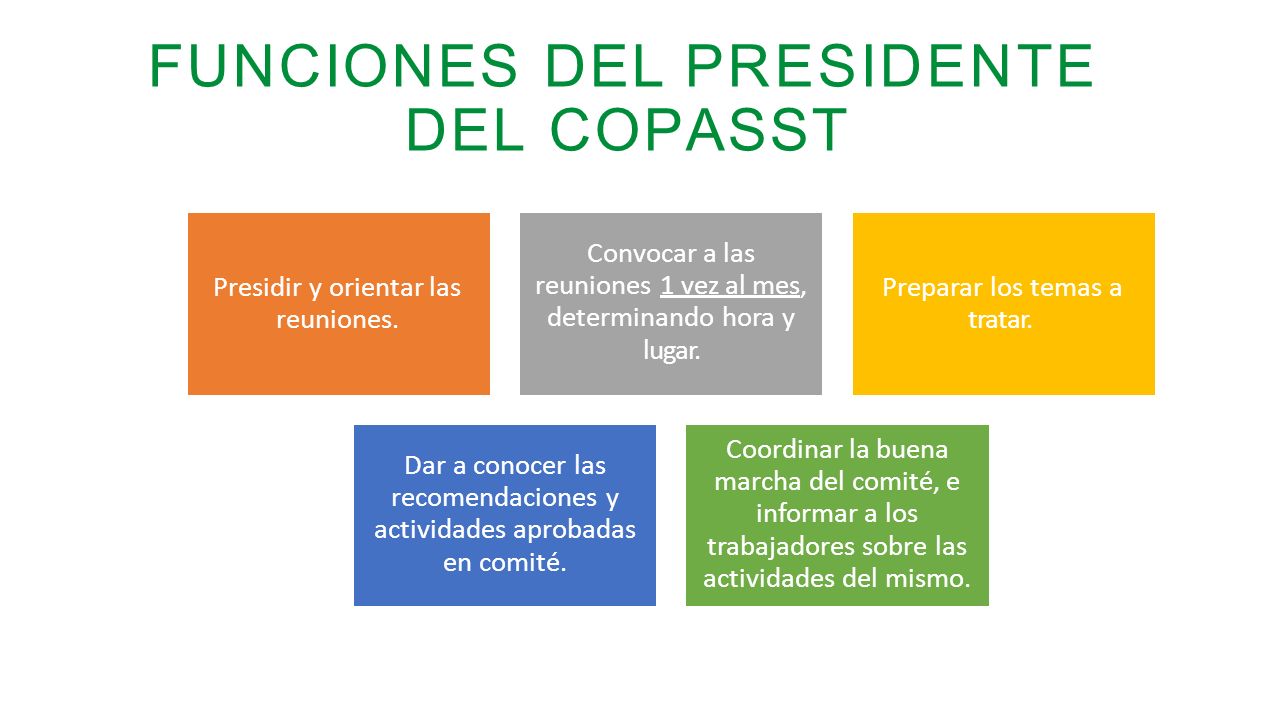 FUNCIONES DEL PRESIDENTE DEL COPASST

Presidir y orientar las reuniones.

Convocar a las reuniones 1 vez al mes, determinando hora y lugar.

Preparar los temas a tratar.

Dar a conocer las recomendaciones y actividades aprobadas en comité.

Coordinar la buena marcha del comité, e informar a los trabajadores sobre las actividades del mismo.